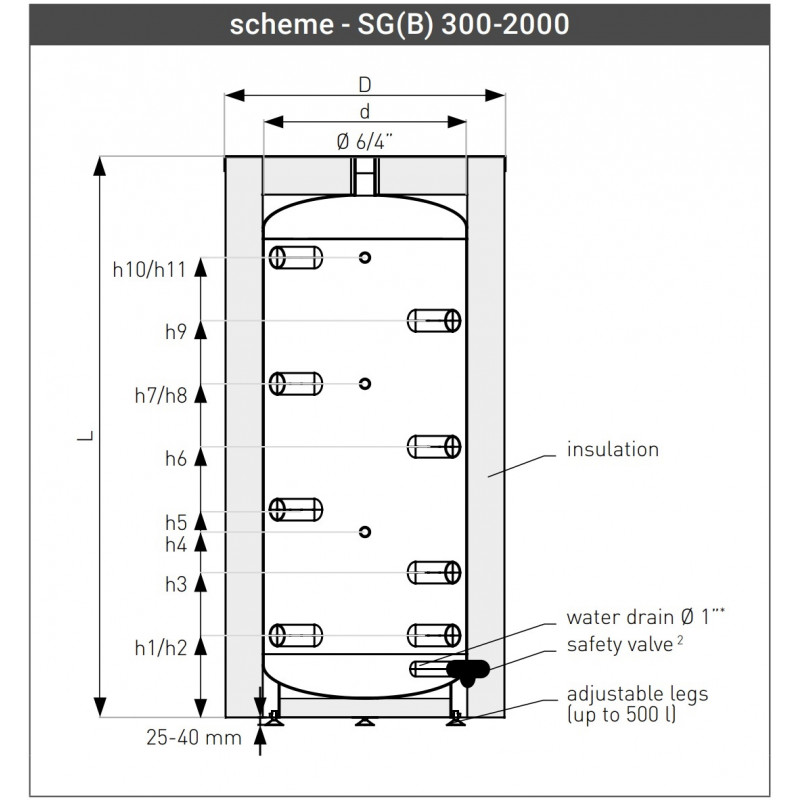 scheme - SG(B) 300-2000

D

d

Ø 6/4"

L

h10/h11

h9

h7/h8

h6

h5

h4

h3

h1/h2

25-40 mm

insulation

water drain Ø 1"*

safety valve $^2$

adjustable legs (up to 500 l)